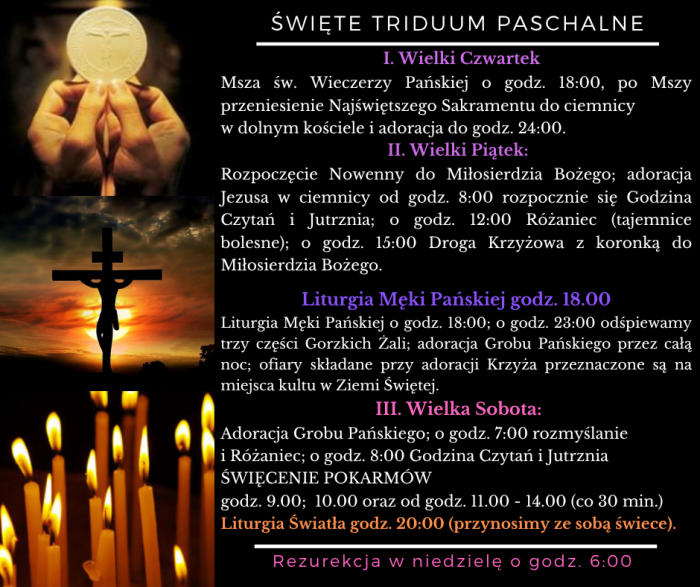 ŚWIĘTE TRIDUUM PASCHALNE

I. Wielki Czwartek

Msza św. Wieczerzy Pańskiej o godz. 18:00, po Mszy przeniesienie Najświętszego Sakramentu do ciemnicy w dolnym kościele i adoracja do godz. 24:00.

II. Wielki Piątek:

Rozpoczęcie Nowenny do Miłosierdzia Bożego; adoracja Jezusa w ciemnicy od godz. 8:00 rozpocznie się Godzina Czytań i Jutrznia; o godz. 12:00 Różaniec (tajemnice bolesne); o godz. 15:00 Droga Krzyżowa z koronką do Miłosierdzia Bożego.

Liturgia Męki Pańskiej godz. 18.00

Liturgia Męki Pańskiej o godz. 18:00; o godz. 23:00 odśpiewamy trzy części Gorzkich Żali; adoracja Grobu Pańskiego przez całą noc; ofiary składane przy adoracji Krzyża przeznaczone są na miejsca kultu w Ziemi Świętej.

III. Wielka Sobota:

Adoracja Grobu Pańskiego; o godz. 7:00 rozmyślanie i Różaniec; o godz. 8:00 Godzina Czytań i Jutrznia
ŚWIĘCENIE POKARMÓW
godz. 9.00; 10.00 oraz od godz. 11.00 - 14.00 (co 30 min.)
Liturgia Światła godz. 20:00 (przynosimy ze sobą świece).

Rezurekcja w niedzielę o godz. 6:00